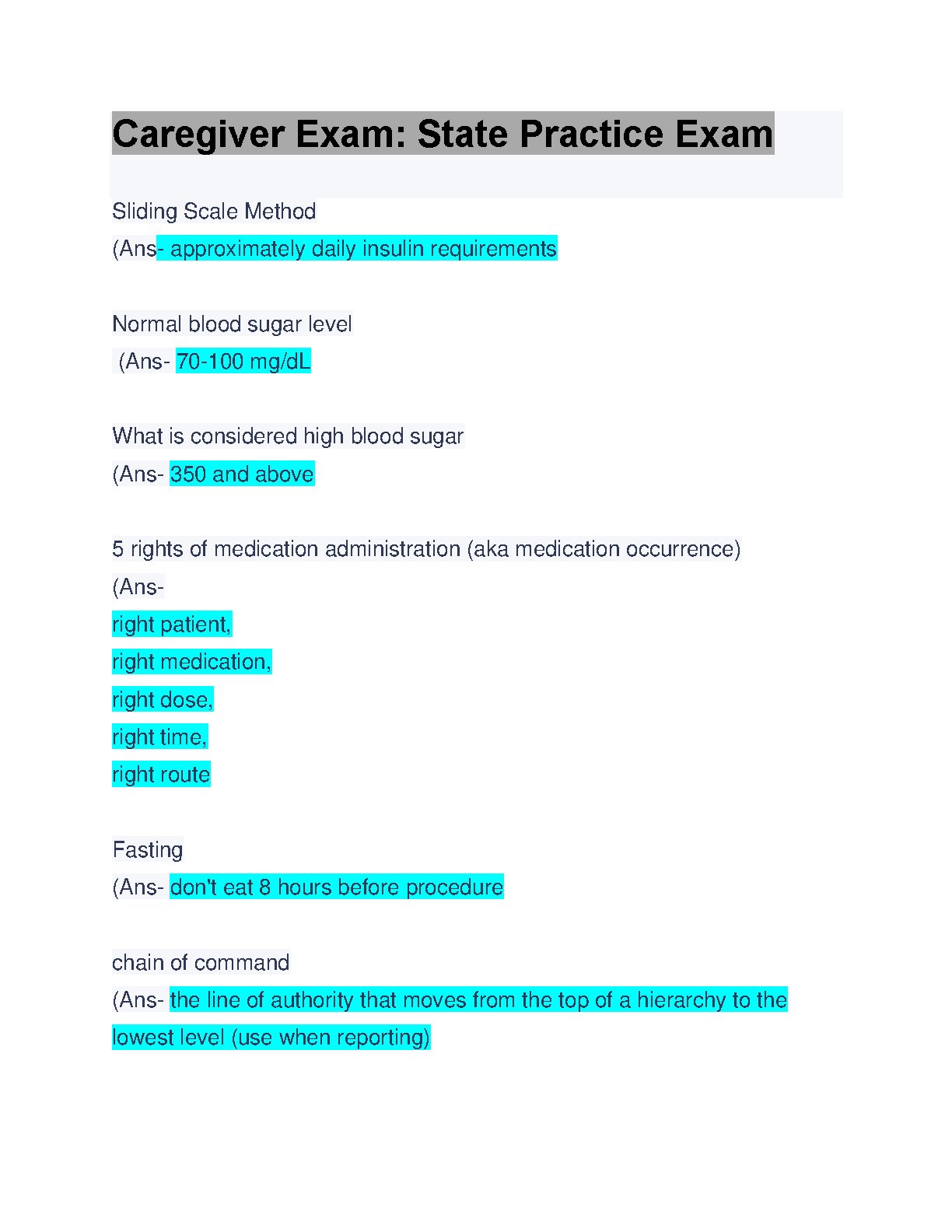 Caregiver Exam: State Practice Exam

Sliding Scale Method
(Ans- approximately daily insulin requirements

Normal blood sugar level
(Ans- 70-100 mg/dL

What is considered high blood sugar
(Ans- 350 and above

5 rights of medication administration (aka medication occurrence)
(Ans-
right patient,
right medication,
right dose,
right time,
right route

Fasting
(Ans- don't eat 8 hours before procedure

chain of command
(Ans- the line of authority that moves from the top of a hierarchy to the lowest level (use when reporting)